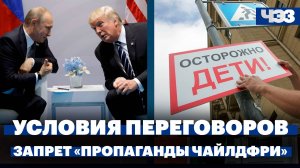 ЧЭЗ

ОСТОРОЖНО ДЕТИ!

УСЛОВИЯ ПЕРЕГОВОРОВ

ЗАПРЕТ «ПРОПАГАНДЫ ЧАЙЛДФРИ»